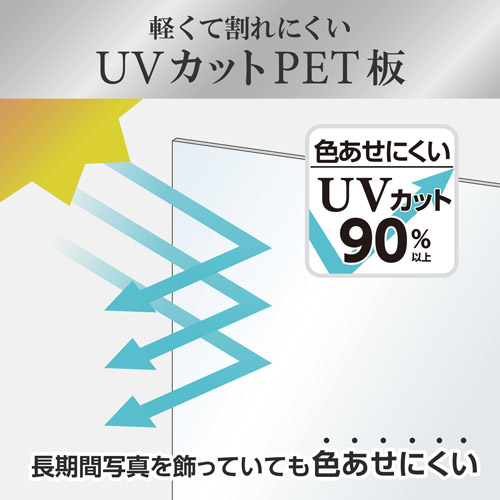 軽くて割れにくい
UVカットPET板

色あせにくい
UVカット
90%以上

長期間写真を飾っていても色あせにくい